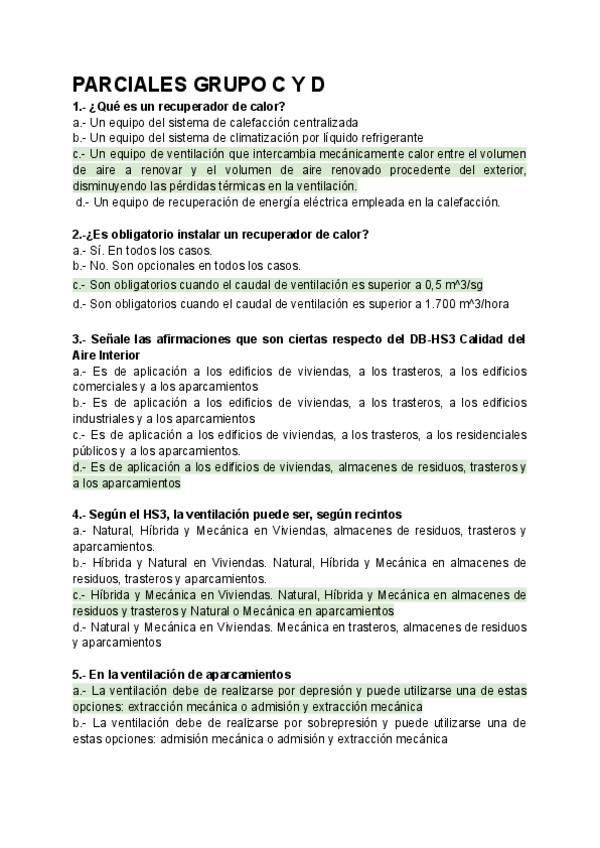 PARCIALES GRUPO C Y D

1.- ¿Qué es un recuperador de calor?
a.- Un equipo del sistema de calefacción centralizada
b.- Un equipo del sistema de climatización por líquido refrigerante
c.- Un equipo de ventilación que intercambia mecánicamente calor entre el volumen de aire a renovar y el volumen de aire renovado procedente del exterior, disminuyendo las pérdidas térmicas en la ventilación.
d.- Un equipo de recuperación de energía eléctrica empleada en la calefacción.

2.-¿Es obligatorio instalar un recuperador de calor?
a.- Sí. En todos los casos.
b.- No. Son opcionales en todos los casos.
c.- Son obligatorios cuando el caudal de ventilación es superior a 0,5 m^3/sg
d.- Son obligatorios cuando el caudal de ventilación es superior a 1.700 m^3/hora

3.- Señale las afirmaciones que son ciertas respecto del DB-HS3 Calidad del Aire Interior
a.- Es de aplicación a los edificios de viviendas, a los trasteros, a los edificios comerciales y a los aparcamientos
b.- Es de aplicación a los edificios de viviendas, a los trasteros, a los edificios industriales y a los aparcamientos
c.- Es de aplicación a los edificios de viviendas, a los trasteros, a los residenciales públicos y a los aparcamientos.
d.- Es de aplicación a los edificios de viviendas, almacenes de residuos, trasteros y a los aparcamientos

4.- Según el HS3, la ventilación puede ser, según recintos
a.- Natural, Híbrida y Mecánica en Viviendas, almacenes de residuos, trasteros y aparcamientos.
b.- Híbrida y Natural en Viviendas. Natural, Híbrida y Mecánica en almacenes de residuos, trasteros y aparcamientos.
c.- Híbrida y Mecánica en Viviendas. Natural, Híbrida y Mecánica en almacenes de residuos y trasteros y Natural o Mecánica en aparcamientos
d.- Natural y Mecánica en Viviendas. Mecánica en trasteros, almacenes de residuos y aparcamientos

5.- En la ventilación de aparcamientos
a.- La ventilación debe de realizarse por depresión y puede utilizarse una de estas opciones: extracción mecánica o admisión y extracción mecánica
b.- La ventilación debe de realizarse por sobrepresión y puede utilizarse una de estas opciones: admisión mecánica o admisión y extracción mecánica